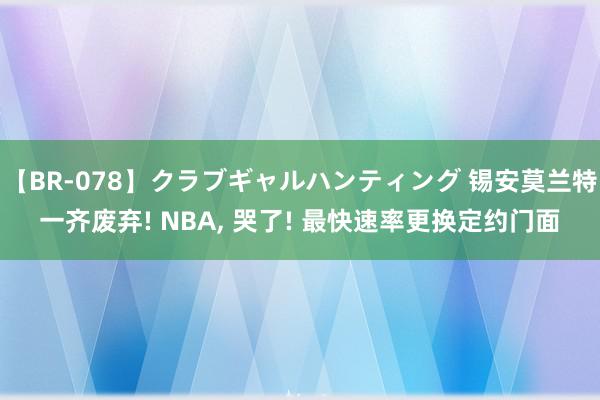 【BR-078】クラブギャルハンティング 锡安莫兰特一齐废弃! NBA, 哭了! 最快速率更换定约门面